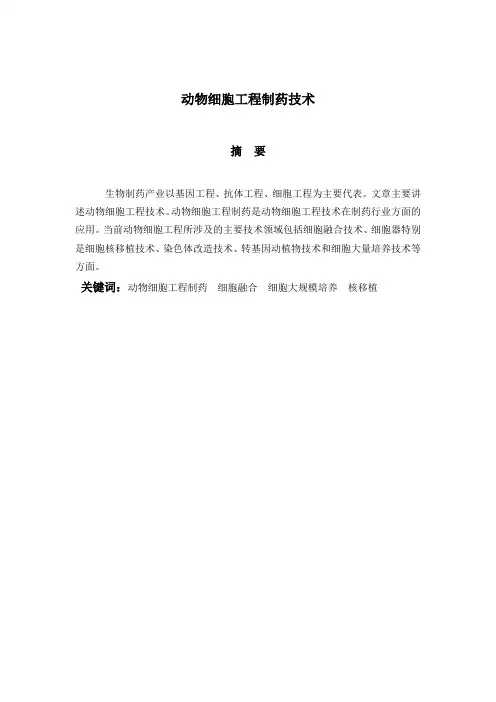 动物细胞工程制药技术

摘 要

生物制药产业以基因工程、抗体工程、细胞工程为主要代表。文章主要讲述动物细胞工程技术。动物细胞工程制药是动物细胞工程技术在制药行业方面的应用。当前动物细胞工程所涉及的主要技术领域包括细胞融合技术、细胞器特别是细胞核移植技术、染色体改造技术、转基因动植物技术和细胞大量培养技术等方面。

关键词：动物细胞工程制药 细胞融合 细胞大规模培养 核移植